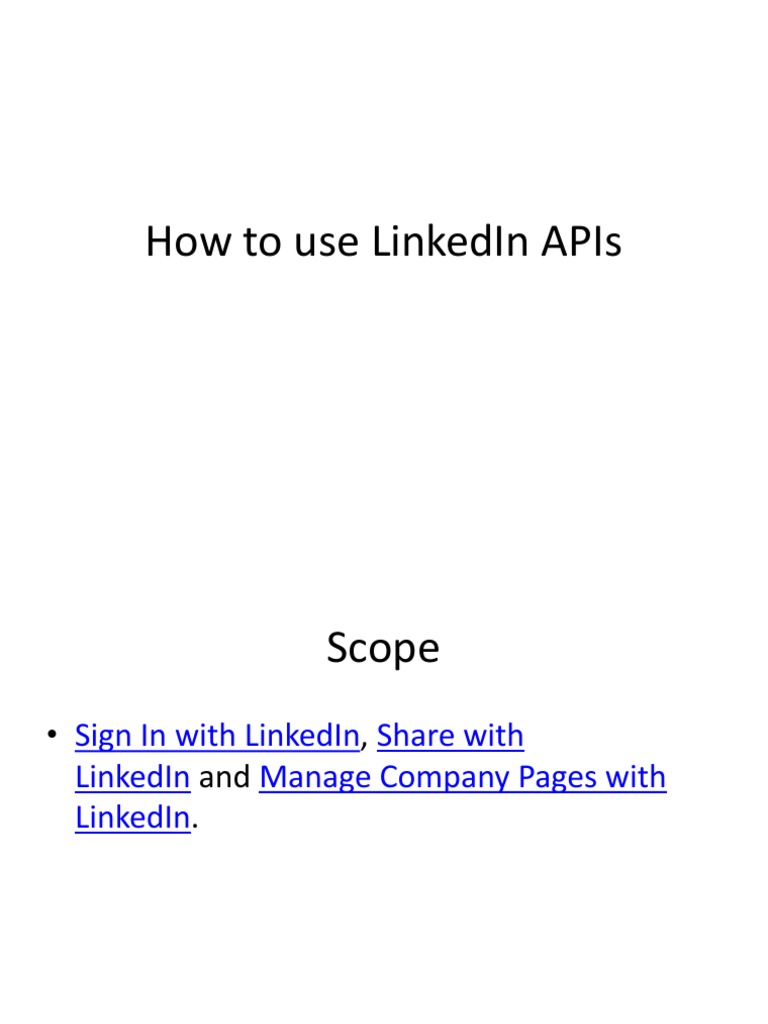 How to use LinkedIn APIs

Scope

• Sign In with LinkedIn, Share with LinkedIn and Manage Company Pages with LinkedIn.